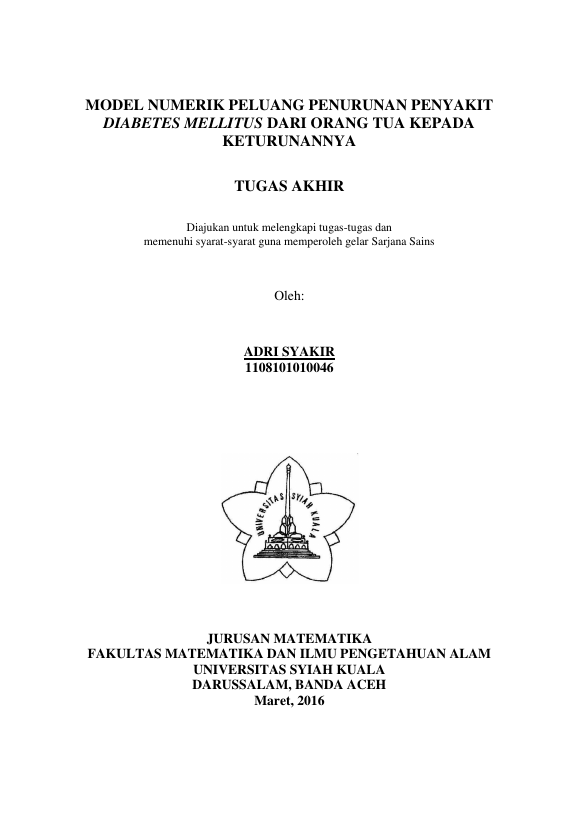 MODEL NUMERIK PELUANG PENURUNAN PENYAKIT
DIABETES MELLITUS DARI ORANG TUA KEPADA
KETURUNANNYA

TUGAS AKHIR

Diajukan untuk melengkapi tugas-tugas dan
memenuhi syarat-syarat guna memperoleh gelar Sarjana Sains

Oleh:

ADRI SYAKIR
1108101010046

UNIVERSITAS SYIAH KUALA

JURUSAN MATEMATIKA
FAKULTAS MATEMATIKA DAN ILMU PENGETAHUAN ALAM
UNIVERSITAS SYIAH KUALA
DARUSSALAM, BANDA ACEH
Maret, 2016